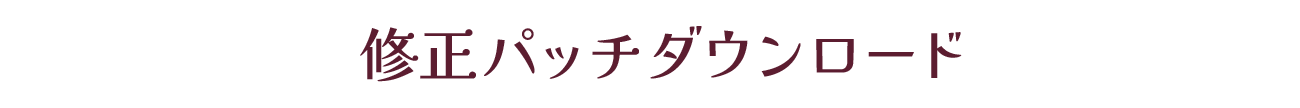 修正パッチダウンロード